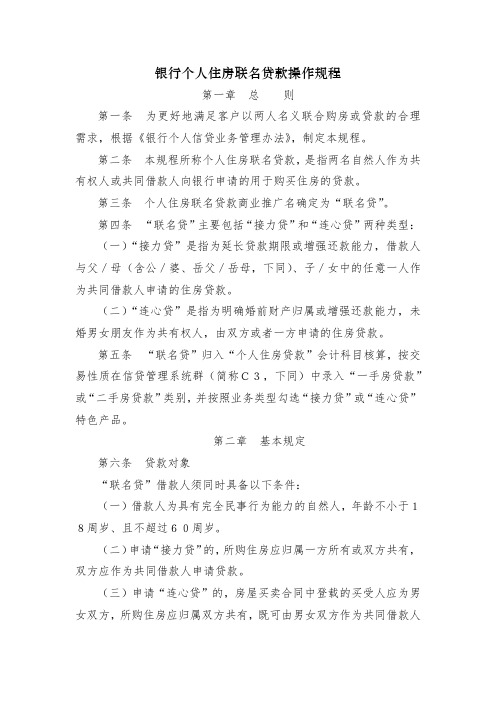 银行个人住房联名贷款操作规程

第一章　总　　则

第一条　为更好地满足客户以两人名义联合购房或贷款的合理需求，根据《银行个人信贷业务管理办法》，制定本规程。

第二条　本规程所称个人住房联名贷款，是指两名自然人作为共有权人或共同借款人向银行申请的用于购买住房的贷款。

第三条　个人住房联名贷款商业推广名确定为“联名贷”。

第四条　“联名贷”主要包括“接力贷”和“连心贷”两种类型：

（一）“接力贷”是指为延长贷款期限或增强还款能力，借款人与父／母（含公／婆、岳父／岳母，下同）、子／女中的任意一人作为共同借款人申请的住房贷款。

（二）“连心贷”是指为明确婚前财产归属或增强还款能力，未婚男女朋友作为共有权人，由双方或者一方申请的住房贷款。

第五条　“联名贷”归入“个人住房贷款”会计科目核算，按交易性质在信贷管理系统群（简称C３，下同）中录入“一手房贷款”或“二手房贷款”类别，并按照业务类型勾选“接力贷”或“连心贷”特色产品。

第二章　基本规定

第六条　贷款对象

“联名贷”借款人须同时具备以下条件：

（一）借款人为具有完全民事行为能力的自然人，年龄不小于１８周岁、且不超过６０周岁。

（二）申请“接力贷”的，所购住房应归属一方所有或双方共有，双方应作为共同借款人申请贷款。

（三）申请“连心贷”的，房屋买卖合同中登载的买受人应为男女双方，所购住房应归属双方共有，既可由男女双方作为共同借款人